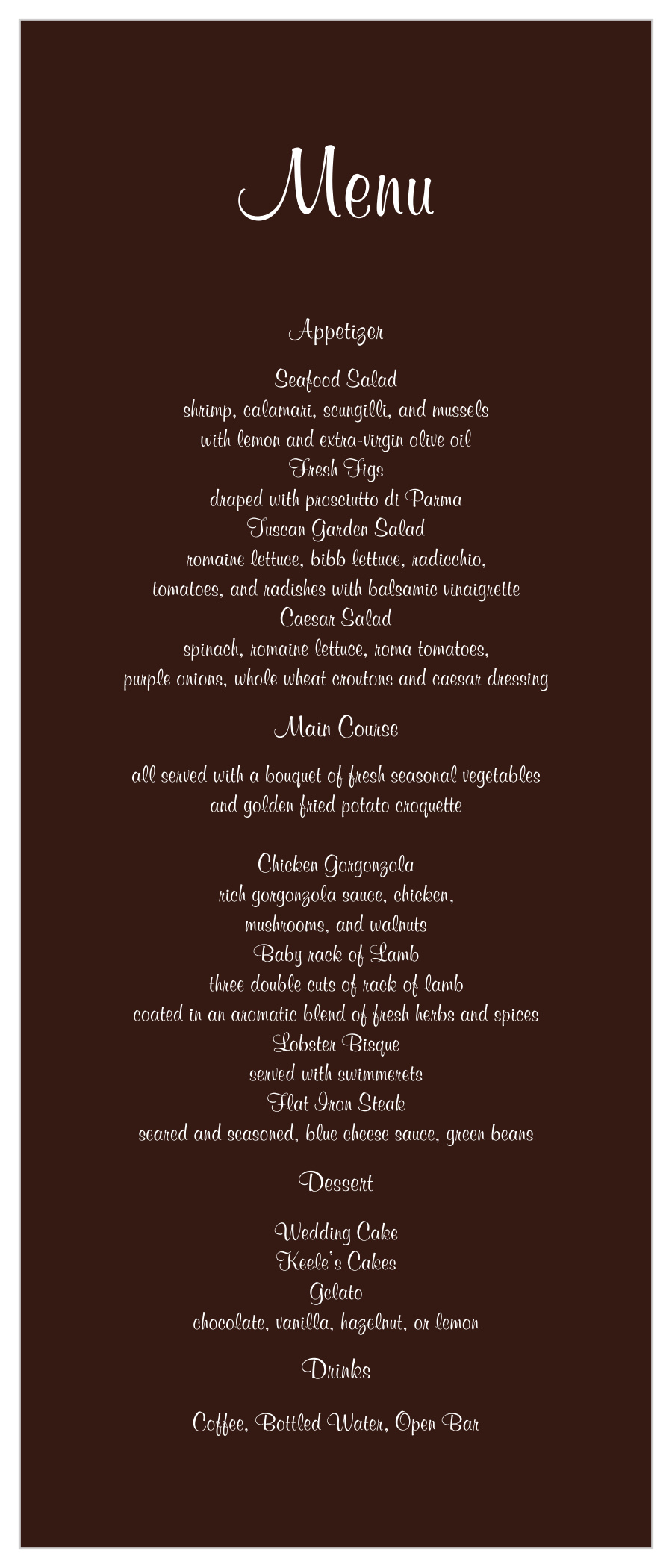 Menu

Appetizer

Seafood Salad
shrimp, calamari, scungilli, and mussels
with lemon and extra-virgin olive oil
Fresh Figs
draped with prosciutto di Parma
Tuscan Garden Salad
romaine lettuce, bibb lettuce, radicchio,
tomatoes, and radishes with balsamic vinaigrette
Caesar Salad
spinach, romaine lettuce, roma tomatoes,
purple onions, whole wheat croutons and caesar dressing

Main Course

all served with a bouquet of fresh seasonal vegetables
and golden fried potato croquette

Chicken Gorgonzola
rich gorgonzola sauce, chicken,
mushrooms, and walnuts
Baby rack of Lamb
three double cuts of rack of lamb
coated in an aromatic blend of fresh herbs and spices
Lobster Bisque
served with swimmerets
Flat Iron Steak
seared and seasoned, blue cheese sauce, green beans

Dessert

Wedding Cake
Keele's Cakes
Gelato
chocolate, vanilla, hazelnut, or lemon

Drinks

Coffee, Bottled Water, Open Bar